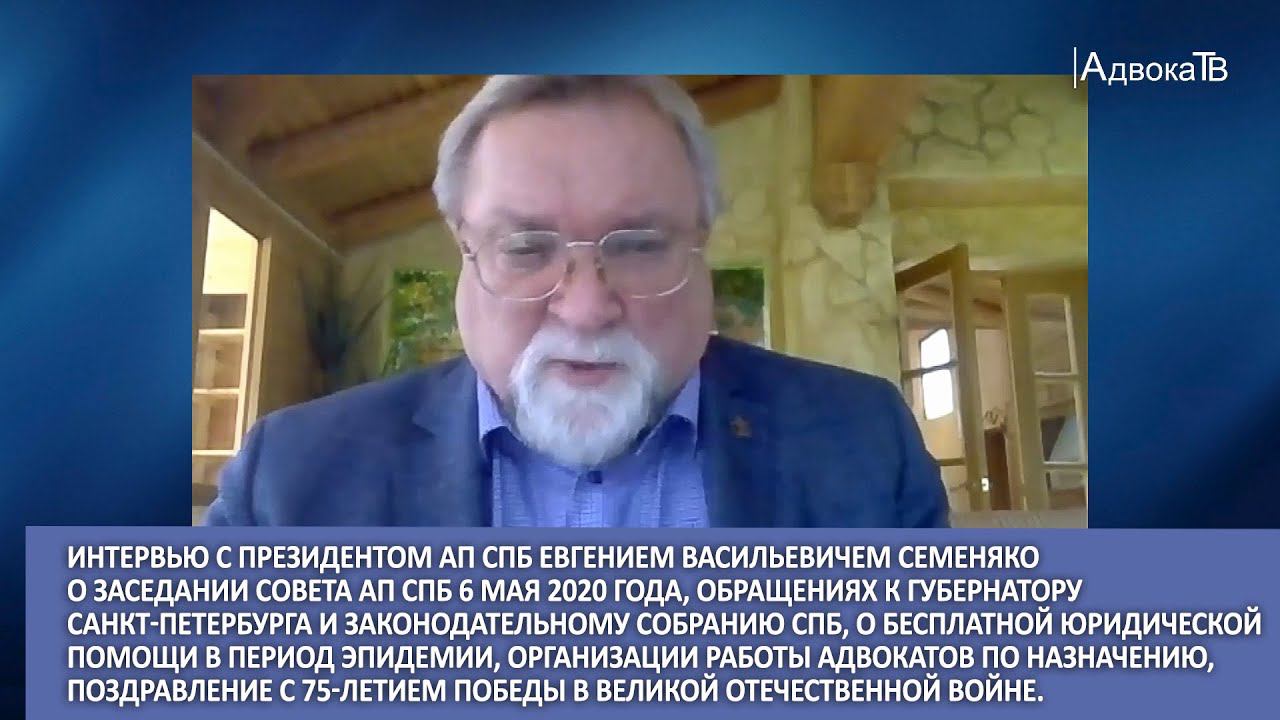 АдвокаТВ

ИНТЕРВЬЮ С ПРЕЗИДЕНТОМ АП СПБ ЕВГЕНИЕМ ВАСИЛЬЕВИЧЕМ СЕМЕНЯКО О ЗАСЕДАНИИ СОВЕТА АП СПБ 6 МАЯ 2020 ГОДА, ОБРАЩЕНИЯХ К ГУБЕРНАТОРУ САНКТ-ПЕТЕРБУРГА И ЗАКОНОДАТЕЛЬНОМУ СОБРАНИЮ СПБ, О БЕСПЛАТНОЙ ЮРИДИЧЕСКОЙ ПОМОЩИ В ПЕРИОД ЭПИДЕМИИ, ОРГАНИЗАЦИИ РАБОТЫ АДВОКАТОВ ПО НАЗНАЧЕНИЮ, ПОЗДРАВЛЕНИЕ С 75-ЛЕТИЕМ ПОБЕДЫ В ВЕЛИКОЙ ОТЕЧЕСТВЕННОЙ ВОЙНЕ.